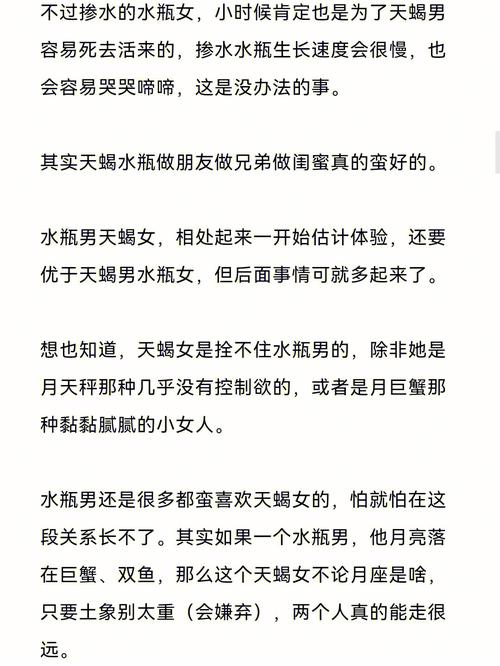 不过掺水的水瓶女，小时候肯定也是为了天蝎男容易死去活来的，掺水水瓶生长速度会很慢，也会容易哭哭啼啼，这是没办法的事。

其实天蝎水瓶做朋友做兄弟做闺蜜真的蛮好的。

水瓶男天蝎女，相处起来一开始估计体验，还要优于天蝎男水瓶女，但后面事情可就多起来了。

想也知道，天蝎女是拴不住水瓶男的，除非她是月天秤那种几乎没有控制欲的，或者是月巨蟹那种黏黏腻腻的小女人。

水瓶男还是很多都蛮喜欢天蝎女的，怕就怕在这段关系长不了。其实如果一个水瓶男，他月亮落在巨蟹、双鱼，那么这个天蝎女不论月座是啥，只要土象别太重（会嫌弃），两个人真的能走很远。